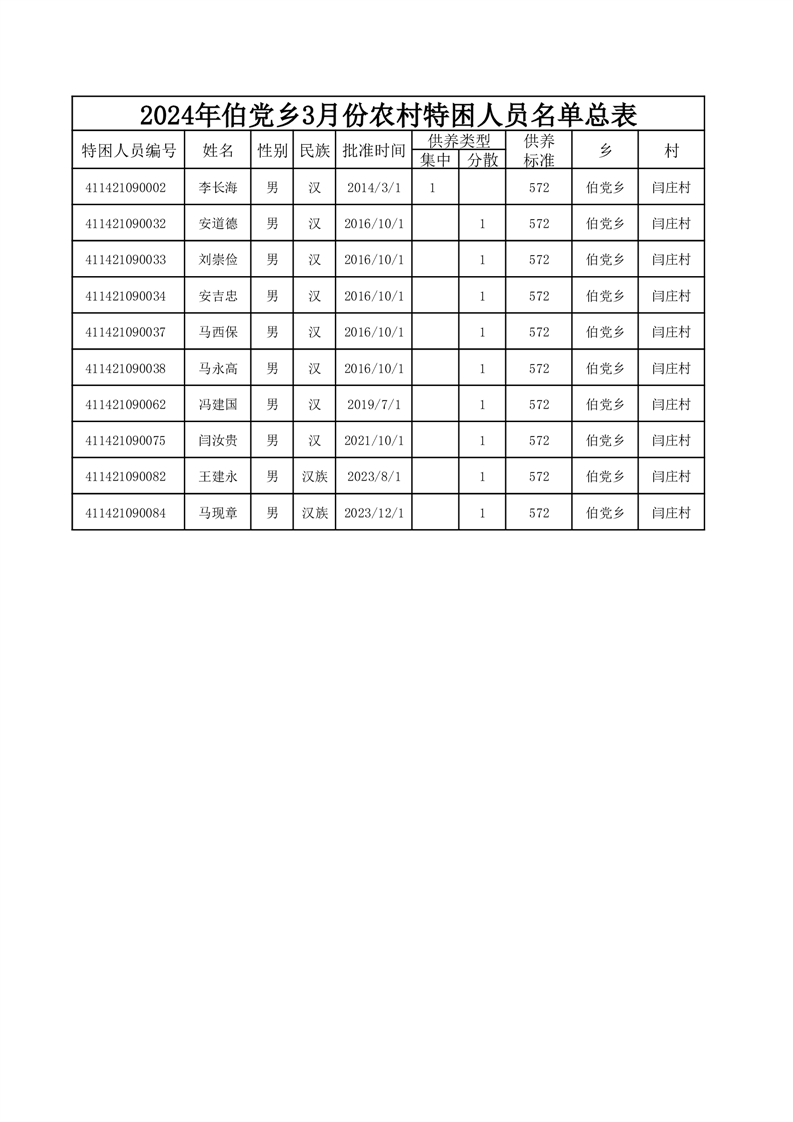 2024年伯党乡3月份农村特困人员名单总表

| 特困人员编号 | 姓名 | 性别 | 民族 | 批准时间 | 供养类型 |  | 供养标准 | 乡 | 村 |
|---|---|---|---|---|---|---|---|---|---|
|  |  |  |  |  | 集中 | 分散 |  |  |  |
| 411421090002 | 李长海 | 男 | 汉 | 2014/3/1 | 1 |  | 572 | 伯党乡 | 闫庄村 |
| 411421090032 | 安道德 | 男 | 汉 | 2016/10/1 |  | 1 | 572 | 伯党乡 | 闫庄村 |
| 411421090033 | 刘崇俭 | 男 | 汉 | 2016/10/1 |  | 1 | 572 | 伯党乡 | 闫庄村 |
| 411421090034 | 安吉忠 | 男 | 汉 | 2016/10/1 |  | 1 | 572 | 伯党乡 | 闫庄村 |
| 411421090037 | 马西保 | 男 | 汉 | 2016/10/1 |  | 1 | 572 | 伯党乡 | 闫庄村 |
| 411421090038 | 马永高 | 男 | 汉 | 2016/10/1 |  | 1 | 572 | 伯党乡 | 闫庄村 |
| 411421090062 | 冯建国 | 男 | 汉 | 2019/7/1 |  | 1 | 572 | 伯党乡 | 闫庄村 |
| 411421090075 | 闫汝贵 | 男 | 汉 | 2021/10/1 |  | 1 | 572 | 伯党乡 | 闫庄村 |
| 411421090082 | 王建永 | 男 | 汉族 | 2023/8/1 |  | 1 | 572 | 伯党乡 | 闫庄村 |
| 411421090084 | 马现章 | 男 | 汉族 | 2023/12/1 |  | 1 | 572 | 伯党乡 | 闫庄村 |